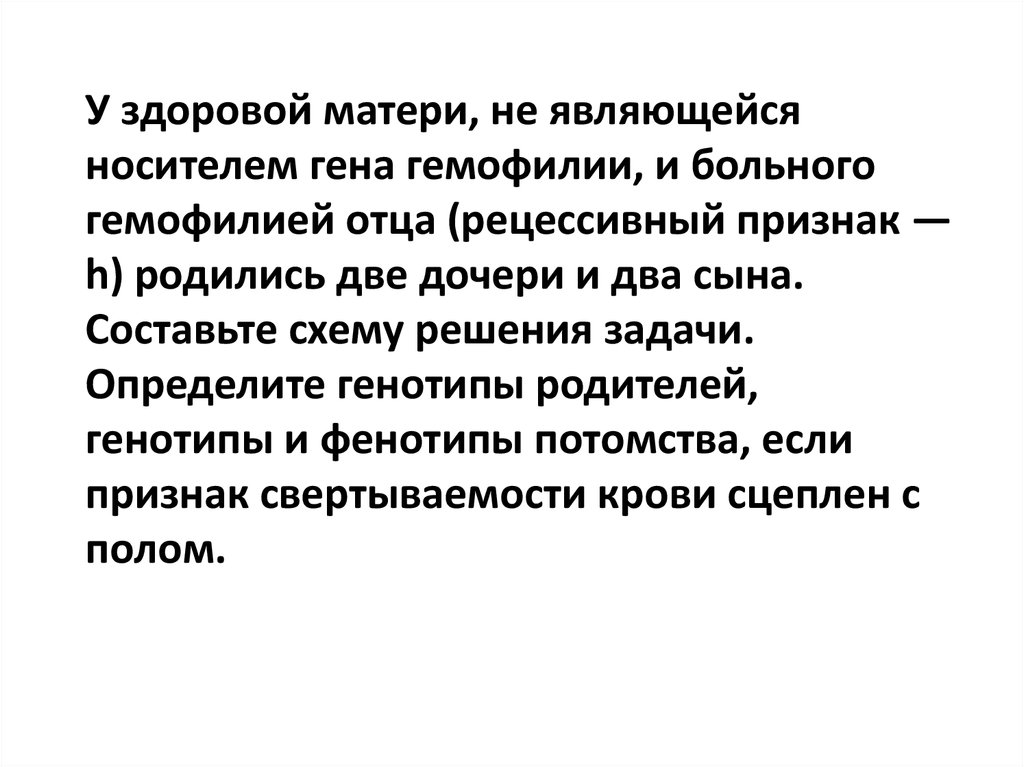 У здоровой матери, не являющейся носителем гена гемофилии, и больного гемофилией отца (рецессивный признак — h) родились две дочери и два сына. Составьте схему решения задачи. Определите генотипы родителей, генотипы и фенотипы потомства, если признак свертываемости крови сцеплен с полом.